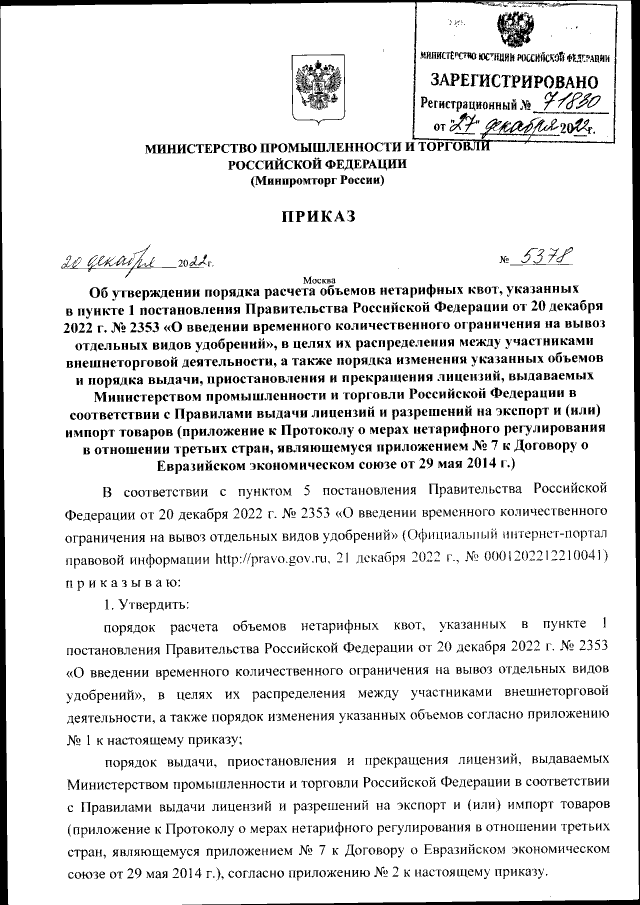 МИНИСТЕРСТВО ЮСТИЦИИ РОССИЙСКОЙ ФЕДЕРАЦИИ
ЗАРЕГИСТРИРОВАНО
Регистрационный № 71830
от "27" декабря 2022г.

МИНИСТЕРСТВО ПРОМЫШЛЕННОСТИ И ТОРГОВЛИ РОССИЙСКОЙ ФЕДЕРАЦИИ
(Минпромторг России)

ПРИКАЗ

20 декабря 2022г. № 5378

Москва

Об утверждении порядка расчета объемов нетарифных квот, указанных в пункте 1 постановления Правительства Российской Федерации от 20 декабря 2022 г. № 2353 «О введении временного количественного ограничения на вывоз отдельных видов удобрений», в целях их распределения между участниками внешнеторговой деятельности, а также порядка изменения указанных объемов и порядка выдачи, приостановления и прекращения лицензий, выдаваемых Министерством промышленности и торговли Российской Федерации в соответствии с Правилами выдачи лицензий и разрешений на экспорт и (или) импорт товаров (приложение к Протоколу о мерах нетарифного регулирования в отношении третьих стран, являющемуся приложением № 7 к Договору о Евразийском экономическом союзе от 29 мая 2014 г.)

В соответствии с пунктом 5 постановления Правительства Российской Федерации от 20 декабря 2022 г. № 2353 «О введении временного количественного ограничения на вывоз отдельных видов удобрений» (Официальный интернет-портал правовой информации http://pravo.gov.ru, 21 декабря 2022 г., № 0001202212210041) п р и к а з ы в а ю:

1. Утвердить:

порядок расчета объемов нетарифных квот, указанных в пункте 1 постановления Правительства Российской Федерации от 20 декабря 2022 г. № 2353 «О введении временного количественного ограничения на вывоз отдельных видов удобрений», в целях их распределения между участниками внешнеторговой деятельности, а также порядок изменения указанных объемов согласно приложению № 1 к настоящему приказу;

порядок выдачи, приостановления и прекращения лицензий, выдаваемых Министерством промышленности и торговли Российской Федерации в соответствии с Правилами выдачи лицензий и разрешений на экспорт и (или) импорт товаров (приложение к Протоколу о мерах нетарифного регулирования в отношении третьих стран, являющемуся приложением № 7 к Договору о Евразийском экономическом союзе от 29 мая 2014 г.), согласно приложению № 2 к настоящему приказу.